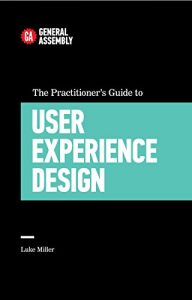 GA GENERAL ASSEMBLY

The Practitioner's Guide to

USER EXPERIENCE DESIGN

Luke Miller